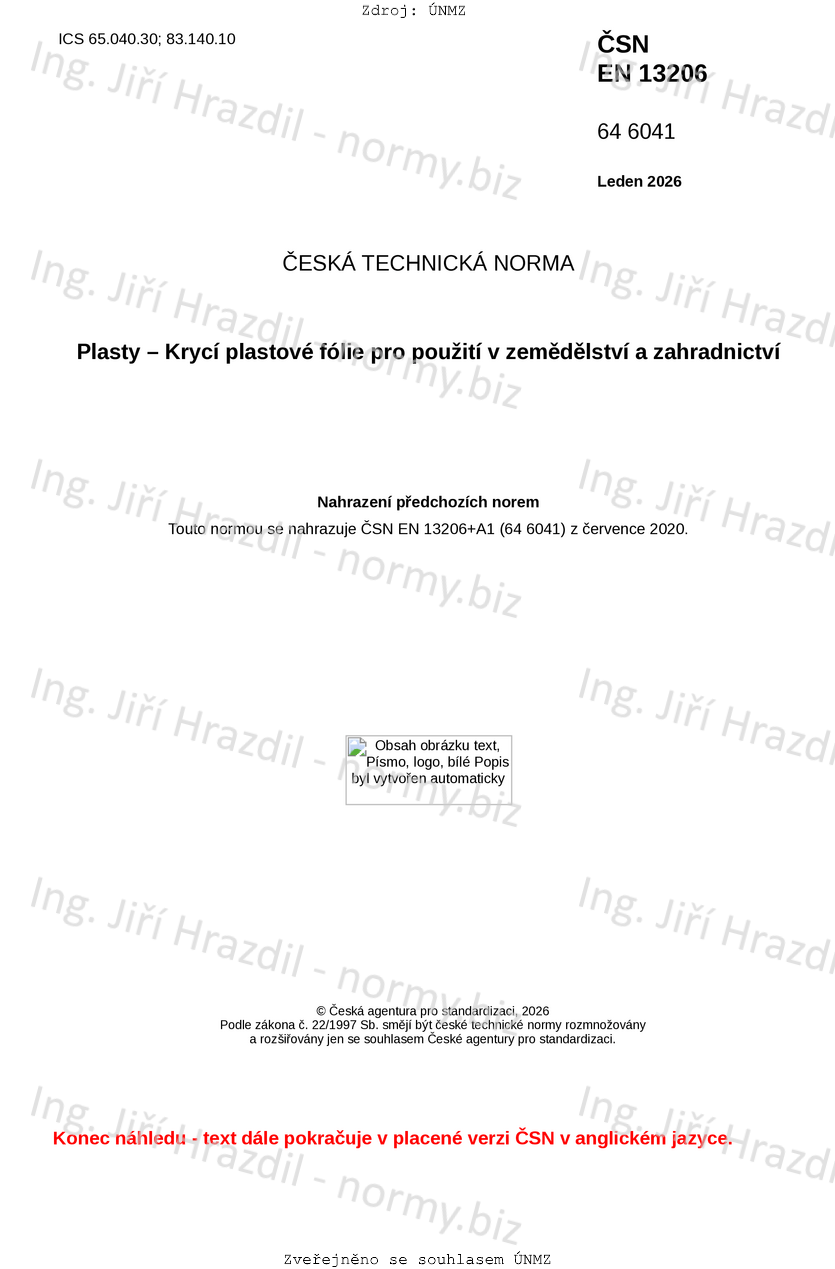 Zdroj: ÚNMZ

ICS 65.040.30; 83.140.10

ČSN
EN 13206

64 6041

Leden 2026

ČESKÁ TECHNICKÁ NORMA

Plasty – Krycí plastové fólie pro použití v zemědělství a zahradnictví

Nahrazení předchozích norem

Touto normou se nahrazuje ČSN EN 13206+A1 (64 6041) z července 2020.

Obsah obrázku text, Písmo, logo, bílé Popis byl vytvořen automaticky

© Česká agentura pro standardizaci, 2026
Podle zákona č. 22/1997 Sb. smějí být české technické normy rozmnožovány a rozšiřovány jen se souhlasem České agentury pro standardizaci.

Konec náhledu - text dále pokračuje v placené verzi ČSN v anglickém jazyce.

Zveřejněno se souhlasem ÚNMZ

Ing. Jiří Hrazdil - normy.biz